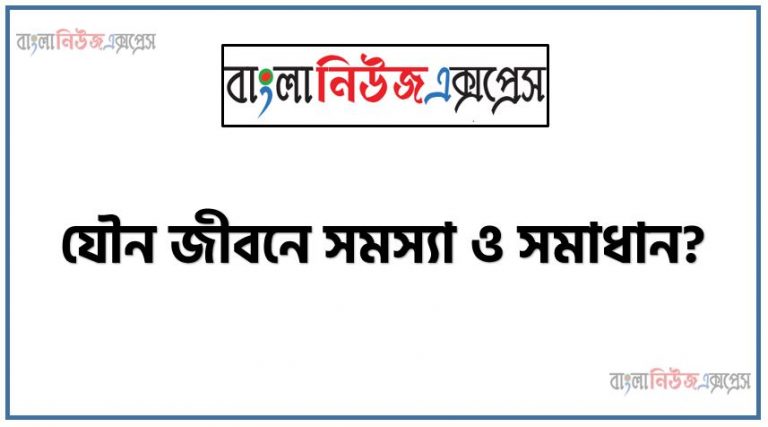 বাংলানিউজএক্সপ্রেস

বাংলানিউজএক্সপ্রেস

যৌন জীবনে সমস্যা ও সমাধান?

বাংলানিউজএক্সপ্রেস